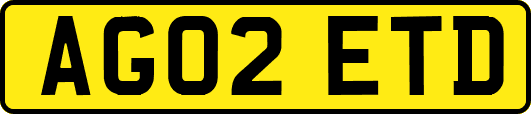 AG02 ETD